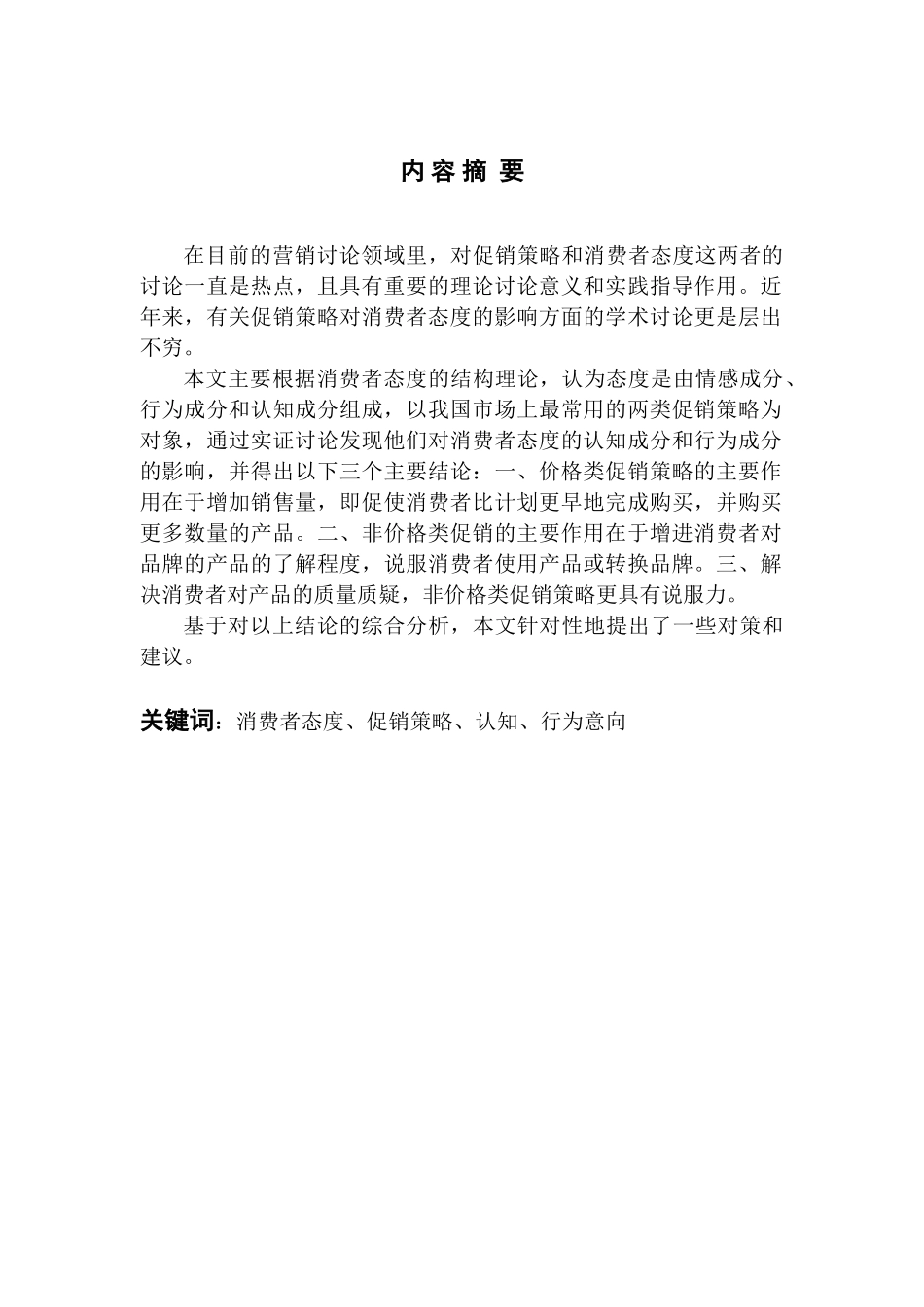 内容摘要

在目前的营销讨论领域里，对促销策略和消费者态度这两者的讨论一直是热点，且具有重要的理论讨论意义和实践指导作用。近年来，有关促销策略对消费者态度的影响方面的学术讨论更是层出不穷。

本文主要根据消费者态度的结构理论，认为态度是由情感成分、行为成分和认知成分组成，以我国市场上最常用的两类促销策略为对象，通过实证讨论发现他们对消费者态度的认知成分和行为成分的影响，并得出以下三个主要结论：一、价格类促销策略的主要作用在于增加销售量，即促使消费者比计划更早地完成购买，并购买更多数量的产品。二、非价格类促销的主要作用在于增进消费者对品牌的产品的了解程度，说服消费者使用产品或转换品牌。三、解决消费者对产品的质量质疑，非价格类促销策略更具有说服力。

基于对以上结论的综合分析，本文针对性地提出了一些对策和建议。

关键词：消费者态度、促销策略、认知、行为意向